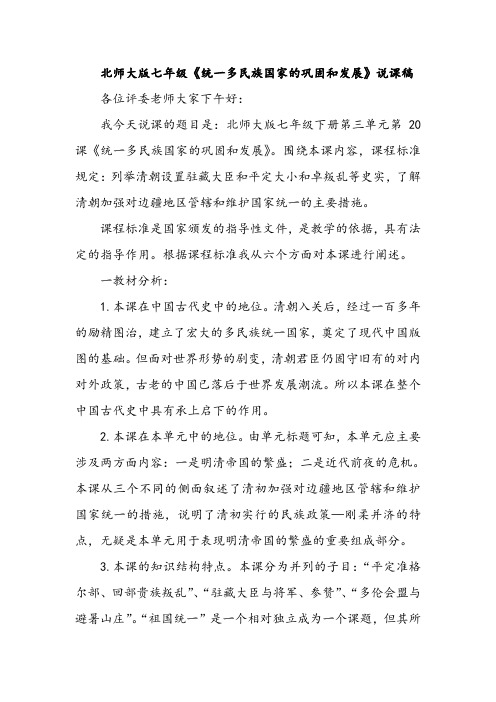 北师大版七年级《统一多民族国家的巩固和发展》说课稿

各位评委老师大家下午好：

我今天说课的题目是：北师大版七年级下册第三单元第 20 课《统一多民族国家的巩固和发展》。围绕本课内容，课程标准规定：列举清朝设置驻藏大臣和平定大小和卓叛乱等史实，了解清朝加强对边疆地区管辖和维护国家统一的主要措施。

课程标准是国家颁发的指导性文件，是教学的依据，具有法定的指导作用。根据课程标准我从六个方面对本课进行阐述。

一教材分析：

1. 本课在中国古代史中的地位。清朝入关后，经过一百多年的励精图治，建立了宏大的多民族统一国家，奠定了现代中国版图的基础。但面对世界形势的剧变，清朝君臣仍固守旧有的对内对外政策，古老的中国已落后于世界发展潮流。所以本课在整个中国古代史中具有承上启下的作用。

2. 本课在本单元中的地位。由单元标题可知，本单元应主要涉及两方面内容：一是明清帝国的繁盛；二是近代前夜的危机。本课从三个不同的侧面叙述了清初加强对边疆地区管辖和维护国家统一的措施，说明了清初实行的民族政策—刚柔并济的特点，无疑是本单元用于表现明清帝国的繁盛的重要组成部分。

3. 本课的知识结构特点。本课分为并列的子目：“平定准格尔部、回部贵族叛乱”、“驻藏大臣与将军、参赞”、“多伦会盟与避暑山庄”。“祖国统一”是一个相对独立成为一个课题，但其所